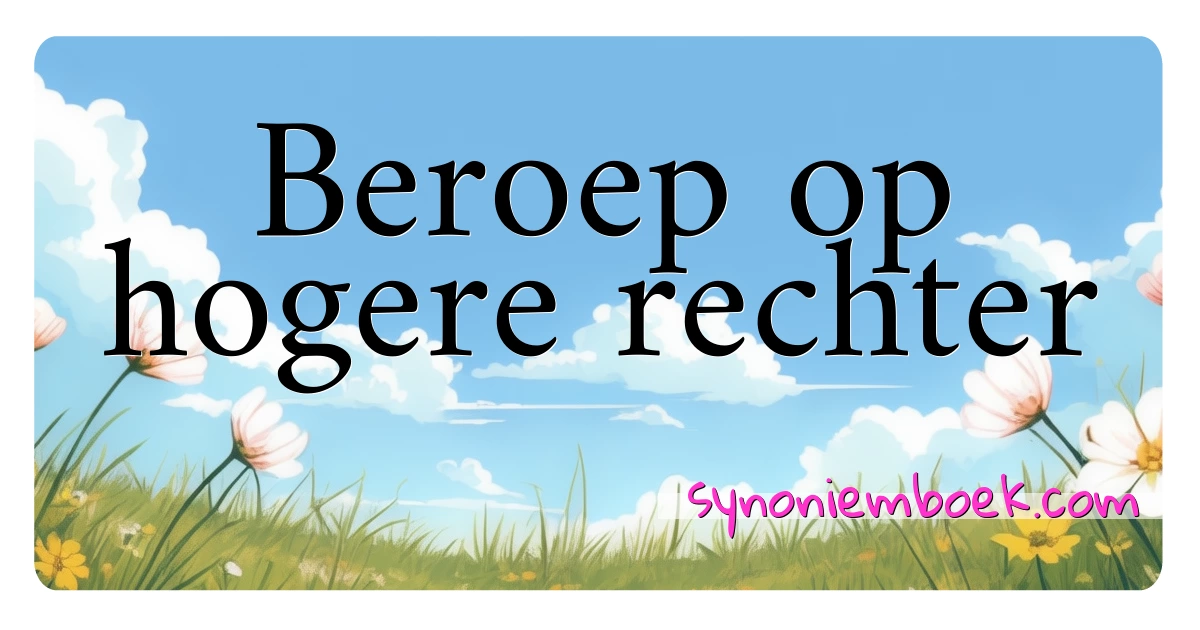 Beroep op hogere rechter

synoniemboek.com